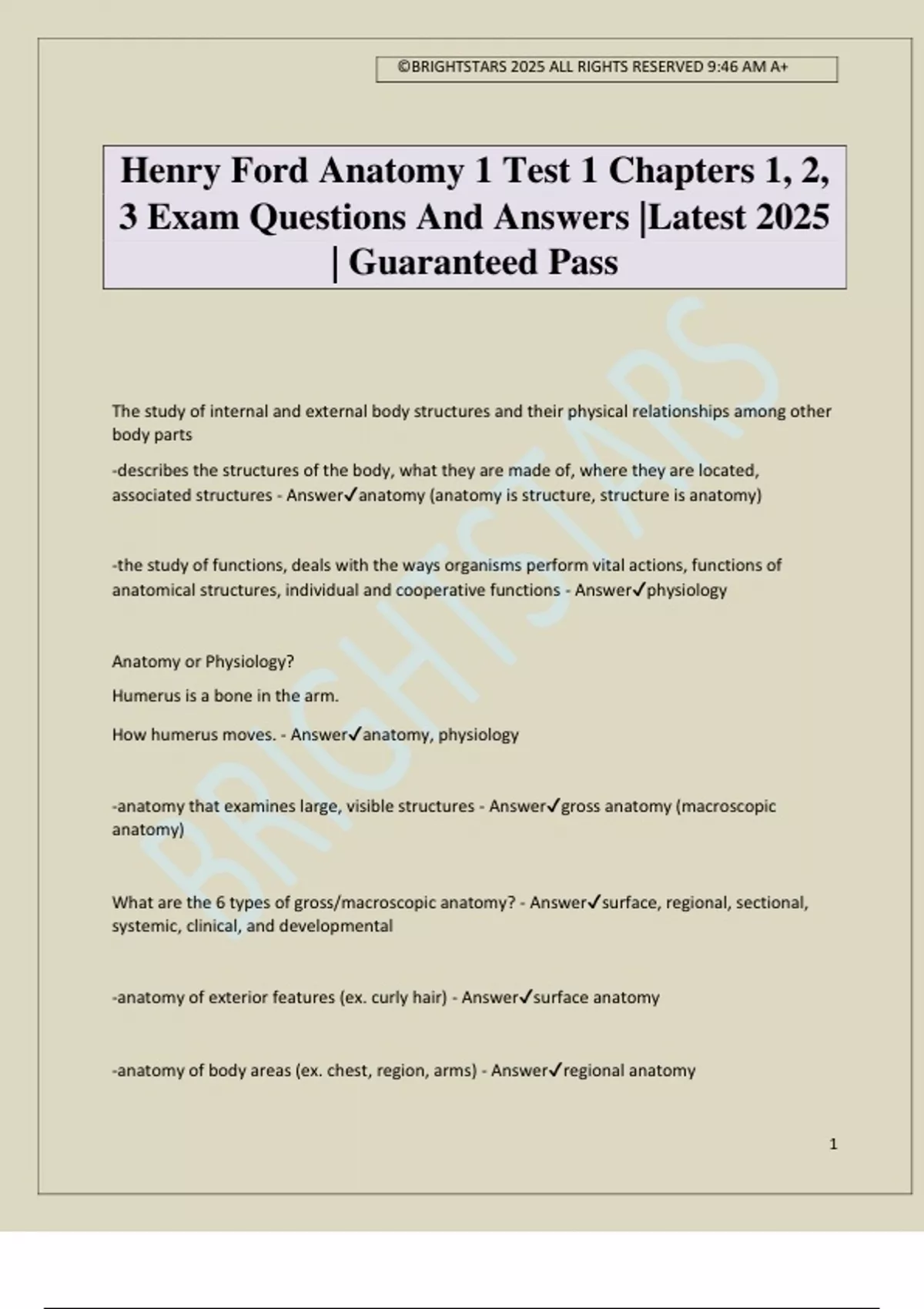 ©BRIGHTSTARS 2025 ALL RIGHTS RESERVED 9:46 AM A+

Henry Ford Anatomy 1 Test 1 Chapters 1, 2, 3 Exam Questions And Answers |Latest 2025 | Guaranteed Pass

BRIGHTSTARS

The study of internal and external body structures and their physical relationships among other body parts

-describes the structures of the body, what they are made of, where they are located, associated structures - Answer✓anatomy (anatomy is structure, structure is anatomy)

-the study of functions, deals with the ways organisms perform vital actions, functions of anatomical structures, individual and cooperative functions - Answer✓physiology

Anatomy or Physiology?

Humerus is a bone in the arm.

How humerus moves. - Answer✓anatomy, physiology

-anatomy that examines large, visible structures - Answer✓gross anatomy (macroscopic anatomy)

What are the 6 types of gross/macroscopic anatomy? - Answer✓surface, regional, sectional, systemic, clinical, and developmental

-anatomy of exterior features (ex. curly hair) - Answer✓surface anatomy

-anatomy of body areas (ex. chest, region, arms) - Answer✓regional anatomy

1